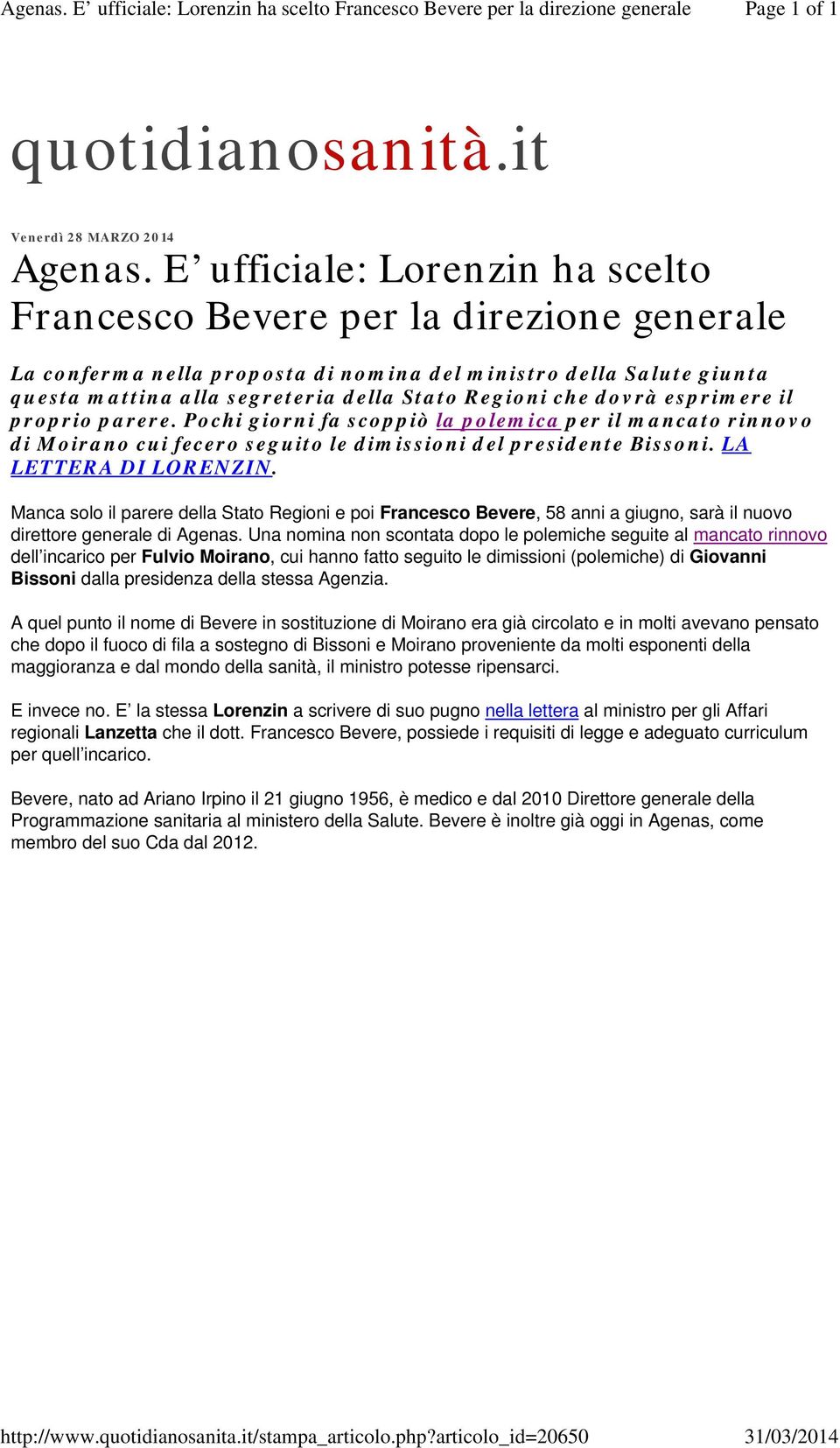 Agenas. E’ ufficiale: Lorenzin ha scelto Francesco Bevere per la direzione generale Page 1 of 1

quotidianosanità.it

Venerdì 28 MARZO 2014

Agenas. E’ ufficiale: Lorenzin ha scelto Francesco Bevere per la direzione generale

La conferma nella proposta di nomina del ministro della Salute giunta questa mattina alla segreteria della Stato Regioni che dovrà esprimere il proprio parere. Pochi giorni fa scoppiò la polemica per il mancato rinnovo di Moirano cui fecero seguito le dimissioni del presidente Bissoni. LA LETTERA DI LORENZIN.

Manca solo il parere della Stato Regioni e poi Francesco Bevere, 58 anni a giugno, sarà il nuovo direttore generale di Agenas. Una nomina non scontata dopo le polemiche seguite al mancato rinnovo dell’incarico per Fulvio Moirano, cui hanno fatto seguito le dimissioni (polemiche) di Giovanni Bissoni dalla presidenza della stessa Agenzia.

A quel punto il nome di Bevere in sostituzione di Moirano era già circolato e in molti avevano pensato che dopo il fuoco di fila a sostegno di Bissoni e Moirano proveniente da molti esponenti della maggioranza e dal mondo della sanità, il ministro potesse ripensarci.

E invece no. E’ la stessa Lorenzin a scrivere di suo pugno nella lettera al ministro per gli Affari regionali Lanzetta che il dott. Francesco Bevere, possiede i requisiti di legge e adeguato curriculum per quell’incarico.

Bevere, nato ad Ariano Irpino il 21 giugno 1956, è medico e dal 2010 Direttore generale della Programmazione sanitaria al ministero della Salute. Bevere è inoltre già oggi in Agenas, come membro del suo Cda dal 2012.

http://www.quotidianosanita.it/stampa_articolo.php?articolo_id=20650 31/03/2014